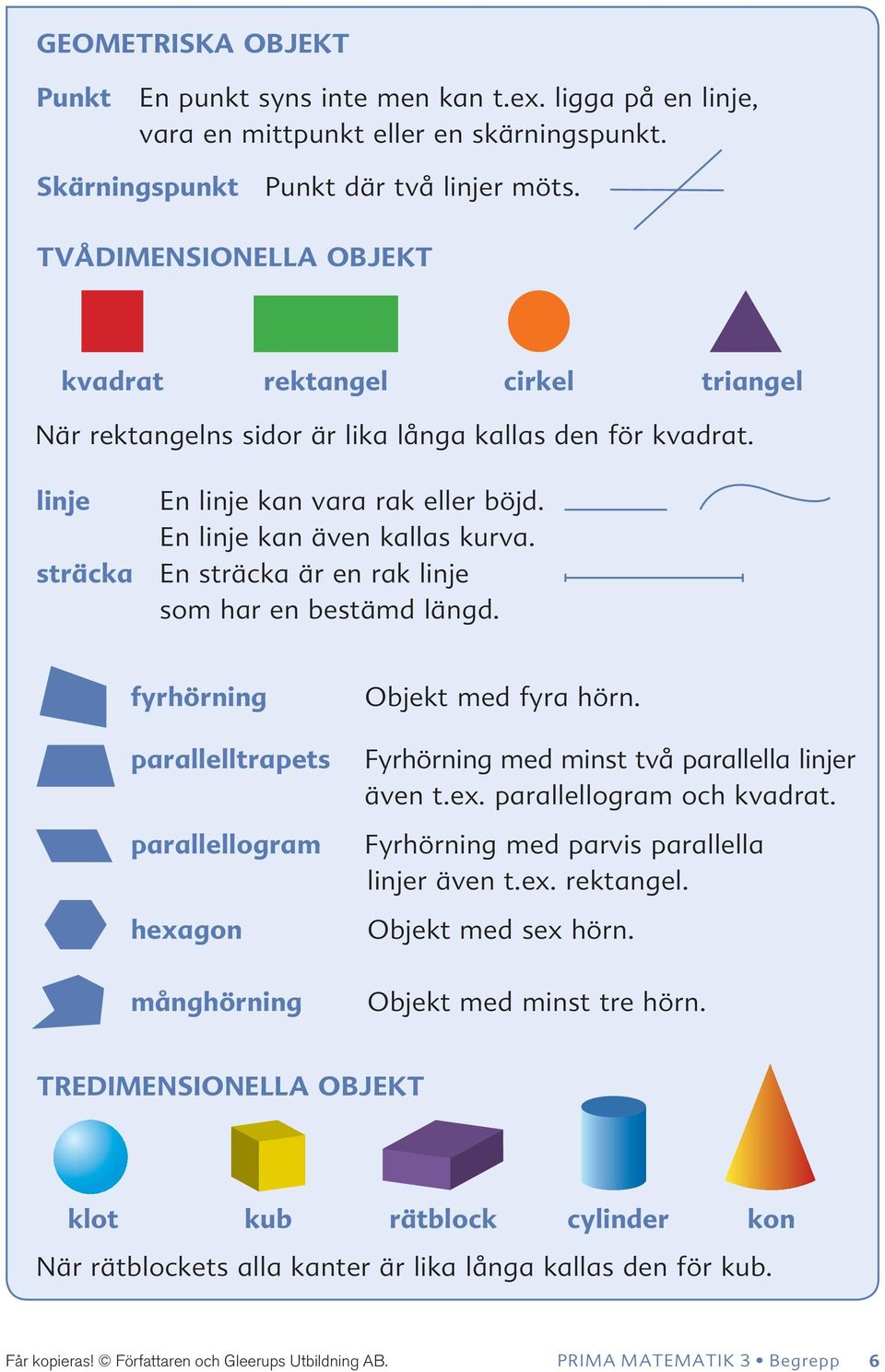 GEOMETRISKA OBJEKT

Punkt En punkt syns inte men kan t.ex. ligga på en linje, vara en mittpunkt eller en skärningspunkt.

Skärningspunkt Punkt där två linjer möts.

TVÅDIMENSIONELLA OBJEKT

kvadrat rektangel cirkel triangel

När rektangelns sidor är lika långa kallas den för kvadrat.

linje En linje kan vara rak eller böjd. En linje kan även kallas kurva.

sträcka En sträcka är en rak linje som har en bestämd längd.

fyrhörning Objekt med fyra hörn.

parallelltrapets Fyrhörning med minst två parallella linjer även t.ex. parallellogram och kvadrat.

parallellogram Fyrhörning med parvis parallella linjer även t.ex. rektangel.

hexagon Objekt med sex hörn.

månghörning Objekt med minst tre hörn.

TREDIMENSIONELLA OBJEKT

klot kub rätblock cylinder kon

När rätblockets alla kanter är lika långa kallas den för kub.

Får kopieras! © Författaren och Gleerups Utbildning AB. PRIMA MATEMATIK 3 • Begrepp 6